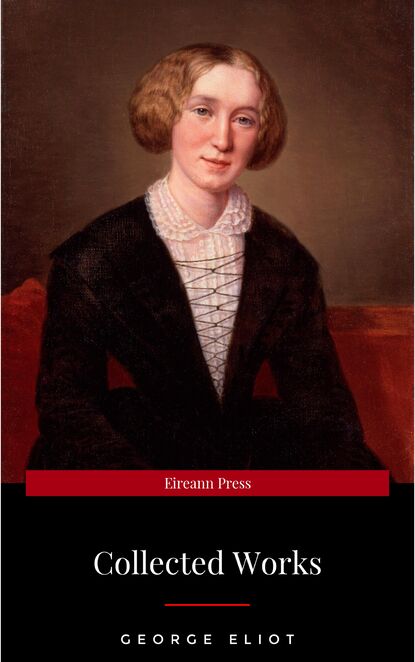 Eireann Press

Collected Works

GEORGE ELIOT